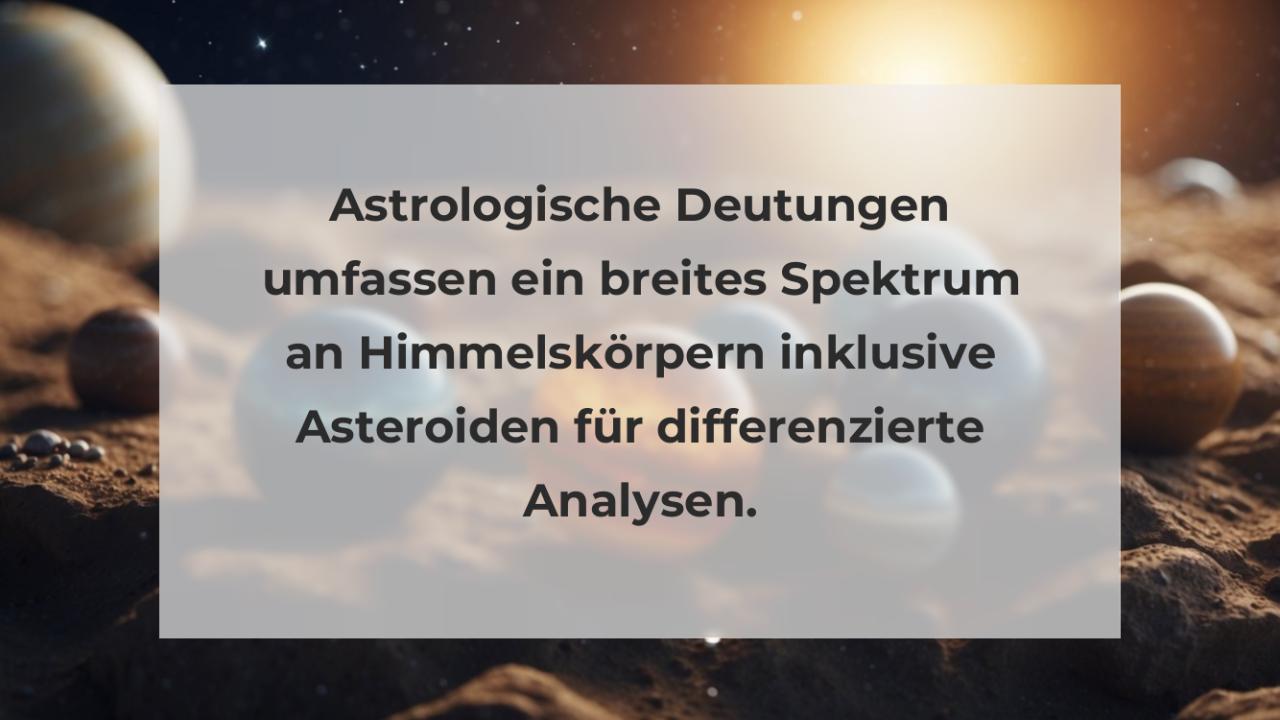 Astrologische Deutungen umfassen ein breites Spektrum an Himmelskörpern inklusive Asteroiden für differenzierte Analysen.